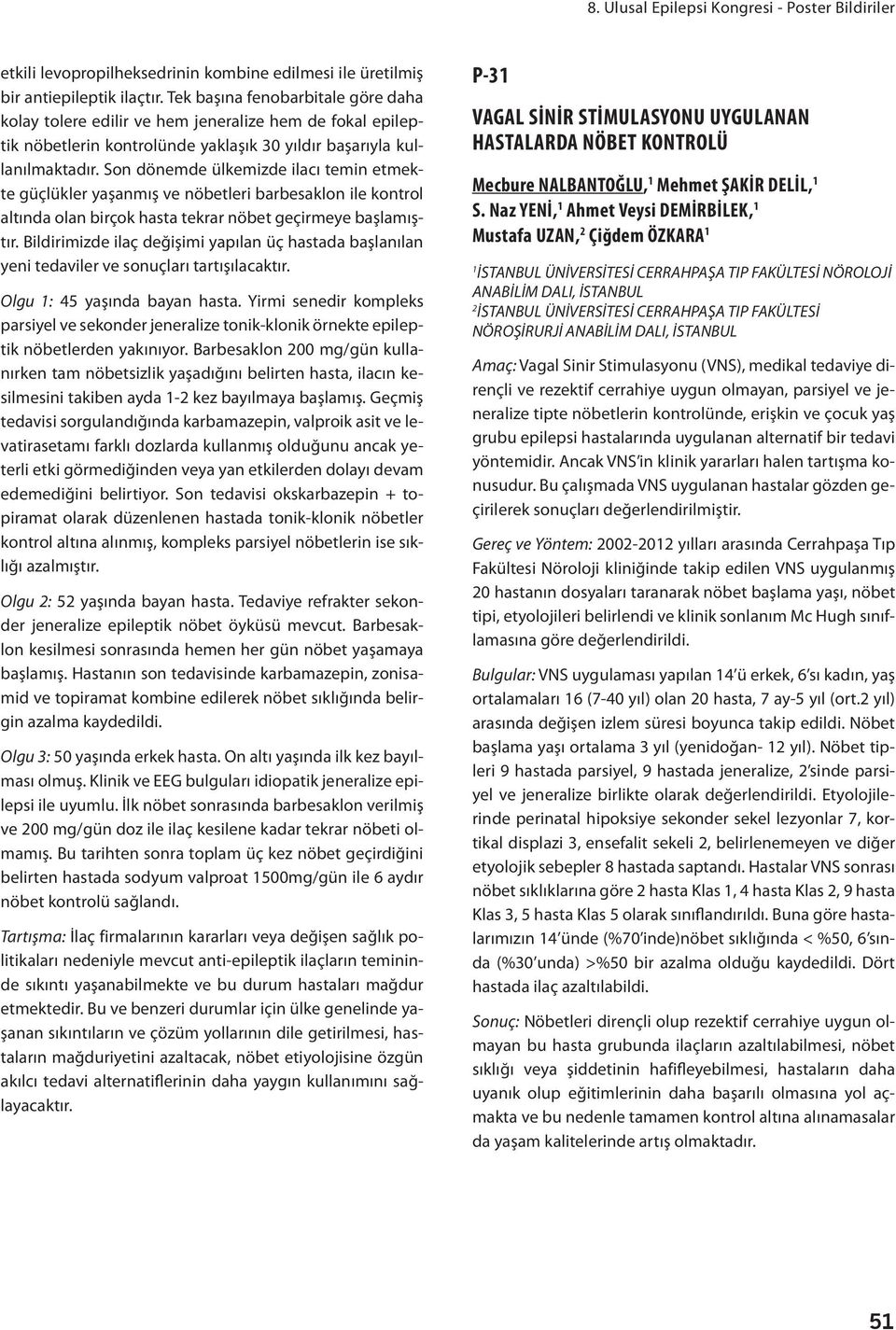 8. Ulusal Epilepsi Kongresi - Poster Bildiriler

etkili levopropilheksedrinin kombine edilmesi ile üretilmiş bir antiepileptik ilaçtır. Tek başına fenobarbitale göre daha kolay tolere edilir ve hem jeneralize hem de fokal epileptik nöbetlerin kontrolünde yaklaşık 30 yıldır başarıyla kullanılmaktadır. Son dönemde ülkemizde ilacı temin etmekte güçlükler yaşanmış ve nöbetleri barbesaklon ile kontrol altında olan birçok hasta tekrar nöbet geçirmeye başlamıştır. Bildirimizde ilaç değişimi yapılan üç hastada başlanılan yeni tedaviler ve sonuçları tartışılacaktır.

Olgu 1: 45 yaşında bayan hasta. Yirmi senedir kompleks parsiyel ve sekonder jeneralize tonik-klonik örnekte epileptik nöbetlerden yakınıyor. Barbesaklon 200 mg/gün kullanırken tam nöbetsizlik yaşadığını belirten hasta, ilacın kesilmesini takiben ayda 1-2 kez bayılmaya başlamış. Geçmiş tedavisi sorgulandığında karbamazepin, valproik asit ve levatirasetamı farklı dozlarda kullanmış olduğunu ancak yeterli etki görmediğinden veya yan etkilerden dolayı devam edemediğini belirtiyor. Son tedavisi okskarbazepin + topiramat olarak düzenlenen hastada tonik-klonik nöbetler kontrol altına alınmış, kompleks parsiyel nöbetlerin ise sıklığı azalmıştır.

Olgu 2: 52 yaşında bayan hasta. Tedaviye refrakter sekonder jeneralize epileptik nöbet öyküsü mevcut. Barbesaklon kesilmesi sonrasında hemen her gün nöbet yaşamaya başlamış. Hastanın son tedavisinde karbamazepin, zonisamid ve topiramat kombine edilerek nöbet sıklığında belirgin azalma kaydedildi.

Olgu 3: 50 yaşında erkek hasta. On altı yaşında ilk kez bayılması olmuş. Klinik ve EEG bulguları idiopatik jeneralize epilepsi ile uyumlu. İlk nöbet sonrasında barbesaklon verilmiş ve 200 mg/gün doz ile ilaç kesilene kadar tekrar nöbeti olmamış. Bu tarihten sonra toplam üç kez nöbet geçirdiğini belirten hastada sodyum valproat 1500mg/gün ile 6 aydır nöbet kontrolü sağlandı.

Tartışma: İlaç firmalarının kararları veya değişen sağlık politikaları nedeniyle mevcut anti-epileptik ilaçların temininde sıkıntı yaşanabilmekte ve bu durum hastaları mağdur etmektedir. Bu ve benzeri durumlar için ülke genelinde yaşanan sıkıntıların ve çözüm yollarının dile getirilmesi, hastaların mağduriyetini azaltacak, nöbet etiyolojisine özgün akılcı tedavi alternatiflerinin daha yaygın kullanımını sağlayacaktır.

P-31

VAGAL SİNİR STİMULASYONU UYGULANAN HASTALARDA NÖBET KONTROLÜ

Mecbure NALBANTOĞLU,$^1$ Mehmet ŞAKİR DELİL,$^1$ S. Naz YENİ,$^1$ Ahmet Veysi DEMİRBİLEK,$^1$ Mustafa UZAN,$^2$ Çiğdem ÖZKARA$^1$

$^1$İSTANBUL ÜNİVERSİTESİ CERRAHPAŞA TIP FAKÜLTESİ NÖROLOJİ ANABİLİM DALI, İSTANBUL
$^2$İSTANBUL ÜNİVERSİTESİ CERRAHPAŞA TIP FAKÜLTESİ NÖROŞİRURJİ ANABİLİM DALI, İSTANBUL

Amaç: Vagal Sinir Stimulasyonu (VNS), medikal tedaviye dirençli ve rezektif cerrahiye uygun olmayan, parsiyel ve jeneralize tipte nöbetlerin kontrolünde, erişkin ve çocuk yaş grubu epilepsi hastalarında uygulanan alternatif bir tedavi yöntemidir. Ancak VNS'in klinik yararları halen tartışma konusudur. Bu çalışmada VNS uygulanan hastalar gözden geçirilerek sonuçları değerlendirilmiştir.

Gereç ve Yöntem: 2002-2012 yılları arasında Cerrahpaşa Tıp Fakültesi Nöroloji kliniğinde takip edilen VNS uygulanmış 20 hastanın dosyaları taranarak nöbet başlama yaşı, nöbet tipi, etyolojileri belirlendi ve klinik sonlanım Mc Hugh sınıflamasına göre değerlendirildi.

Bulgular: VNS uygulaması yapılan 14'ü erkek, 6'sı kadın, yaş ortalamaları 16 (7-40 yıl) olan 20 hasta, 7 ay-5 yıl (ort.2 yıl) arasında değişen izlem süresi boyunca takip edildi. Nöbet başlama yaşı ortalama 3 yıl (yenidoğan- 12 yıl). Nöbet tipleri 9 hastada parsiyel, 9 hastada jeneralize, 2'sinde parsiyel ve jeneralize birlikte olarak değerlendirildi. Etyolojilerinde perinatal hipoksiye sekonder sekel lezyonlar 7, kortikal displazi 3, ensefalit sekeli 2, belirlenemeyen ve diğer etyolojik sebepler 8 hastada saptandı. Hastalar VNS sonrası nöbet sıklıklarına göre 2 hasta Klas 1, 4 hasta Klas 2, 9 hasta Klas 3, 5 hasta Klas 5 olarak sınıflandırıldı. Buna göre hastalarımızın 14'ünde (%70'inde)nöbet sıklığında < %50, 6'sında (%30'unda) >%50 bir azalma olduğu kaydedildi. Dört hastada ilaç azaltılabildi.

Sonuç: Nöbetleri dirençli olup rezektif cerrahiye uygun olmayan bu hasta grubunda ilaçların azaltılabilmesi, nöbet sıklığı veya şiddetinin hafifleyebilmesi, hastaların daha uyanık olup eğitimlerinin daha başarılı olmasına yol açmakta ve bu nedenle tamamen kontrol altına alınamasalar da yaşam kalitelerinde artış olmaktadır.

51